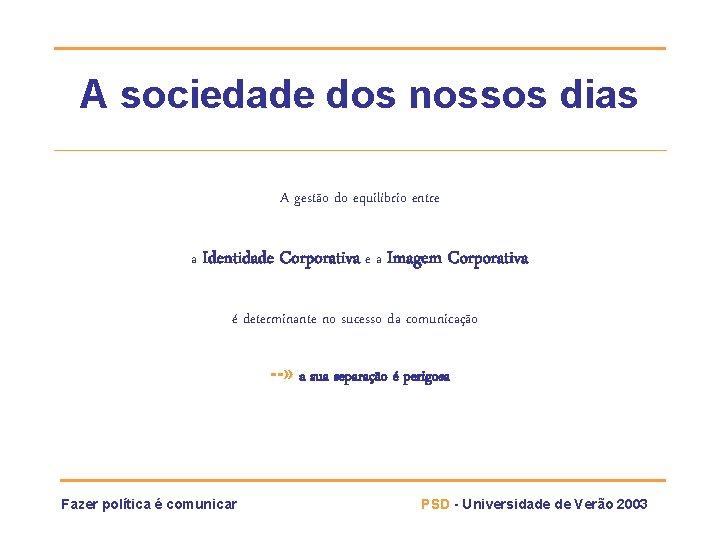 A sociedade dos nossos dias

A gestão do equilíbrio entre

a Identidade Corporativa e a Imagem Corporativa

é determinante no sucesso da comunicação

--» a sua separação é perigosa

Fazer política é comunicar

PSD - Universidade de Verão 2003